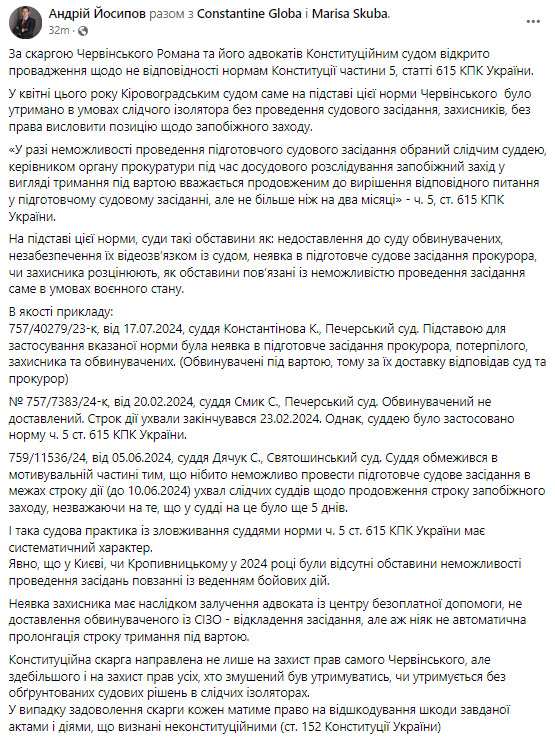 Андрій Йосипов разом з Constantine Globa і Marisa Skuba.
32m ·

За скаргою Червінського Романа та його адвокатів Конституційним судом відкрито провадження щодо не відповідності нормам Конституції частини 5, статті 615 КПК України.

У квітні цього року Кіровоградським судом саме на підставі цієї норми Червінського було утримано в умовах слідчого ізолятора без проведення судового засідання, захисників, без права висловити позицію щодо запобіжного заходу.

«У разі неможливості проведення підготовчого судового засідання обраний слідчим суддею, керівником органу прокуратури під час досудового розслідування запобіжний захід у вигляді тримання під вартою вважається продовженим до вирішення відповідного питання у підготовчому судовому засіданні, але не більше ніж на два місяці» - ч. 5, ст. 615 КПК України.

На підставі цієї норми, суди такі обставини як: недоставлення до суду обвинувачених, незабезпечення їх відеозв'язком із судом, неявка в підготовче судове засідання прокурора, чи захисника розцінюють, як обставини пов'язані із неможливістю проведення засідання саме в умовах воєнного стану.

В якості прикладу:
757/40279/23-к, від 17.07.2024, суддя Константінова К., Печерський суд. Підставою для застосування вказаної норми була неявка в підготовче засідання прокурора, потерпілого, захисника та обвинувачених. (Обвинувачені під вартою, тому за їх доставку відповідав суд та прокурор)

№ 757/7383/24-к, від 20.02.2024, суддя Смик С., Печерський суд. Обвинувачений не доставлений. Строк дії ухвали закінчувався 23.02.2024. Однак, суддею було застосовано норму ч. 5 ст. 615 КПК України.

759/11536/24, від 05.06.2024, суддя Дячук С., Святошинський суд. Суддя обмежився в мотивувальній частині тим, що нібито неможливо провести підготовче судове засідання в межах строку дії (до 10.06.2024) ухвал слідчих суддів щодо продовження строку запобіжного заходу, незважаючи на те, що у судді на це було ще 5 днів.

І така судова практика із зловживання суддями норми ч. 5 ст. 615 КПК України має систематичний характер.
Явно, що у Києві, чи Кропивницькому у 2024 році були відсутні обставини неможливості проведення засідань повзанні із веденням бойових дій.

Неявка захисника має наслідком залучення адвоката із центру безоплатної допомоги, не доставлення обвинуваченого із СІЗО - відкладення засідання, але аж ніяк не автоматична пролонгація строку тримання під вартою.

Конституційна скарга направлена не лише на захист прав самого Червінського, але здебільшого і на захист прав усіх, хто змушений був утримуватись, чи утримується без обґрунтованих судових рішень в слідчих ізоляторах.
У випадку задоволення скарги кожен матиме право на відшкодування шкоди завданої актами і діями, що визнані неконституційними (ст. 152 Конституції України)